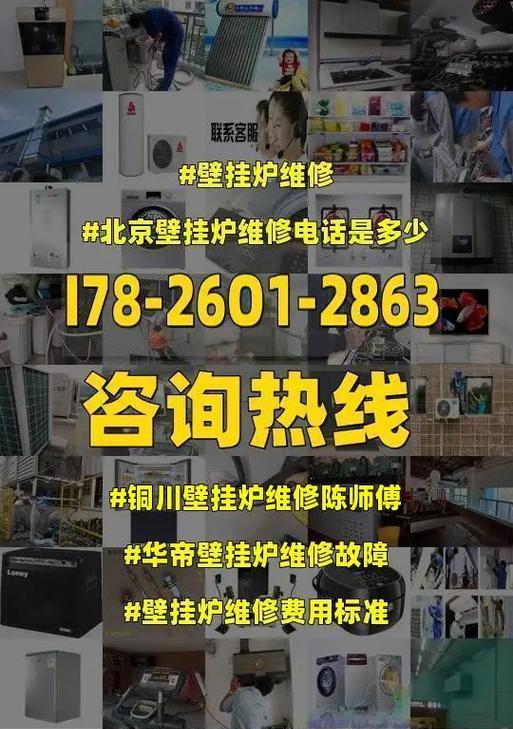 联系客服

#壁挂炉维修

#北京壁挂炉维修电话是多少

178-2601-2863

咨询热线

#铜川壁挂炉维修陈师傅

#华帝壁挂炉维修故障

#壁挂炉维修费用标准

Laney